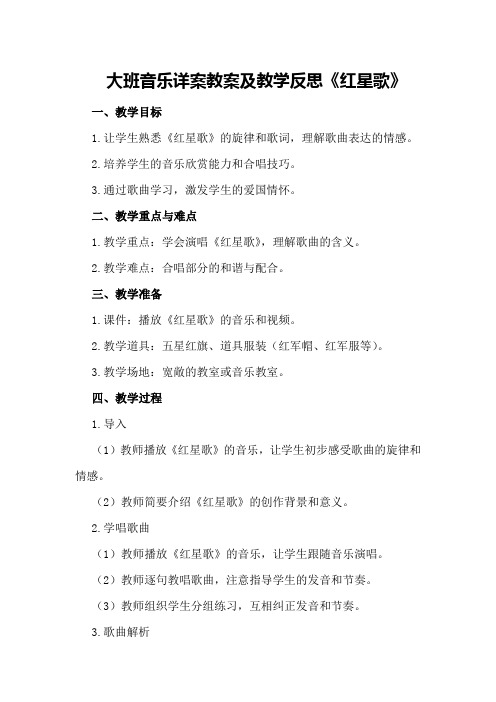 大班音乐详案教案及教学反思《红星歌》

一、教学目标

1.让学生熟悉《红星歌》的旋律和歌词，理解歌曲表达的情感。

2.培养学生的音乐欣赏能力和合唱技巧。

3.通过歌曲学习，激发学生的爱国情怀。

二、教学重点与难点

1.教学重点：学会演唱《红星歌》，理解歌曲的含义。

2.教学难点：合唱部分的和谐与配合。

三、教学准备

1.课件：播放《红星歌》的音乐和视频。

2.教学道具：五星红旗、道具服装（红军帽、红军服等）。

3.教学场地：宽敞的教室或音乐教室。

四、教学过程

1.导入

（1）教师播放《红星歌》的音乐，让学生初步感受歌曲的旋律和情感。

（2）教师简要介绍《红星歌》的创作背景和意义。

2.学唱歌曲

（1）教师播放《红星歌》的音乐，让学生跟随音乐演唱。

（2）教师逐句教唱歌曲，注意指导学生的发音和节奏。

（3）教师组织学生分组练习，互相纠正发音和节奏。

3.歌曲解析